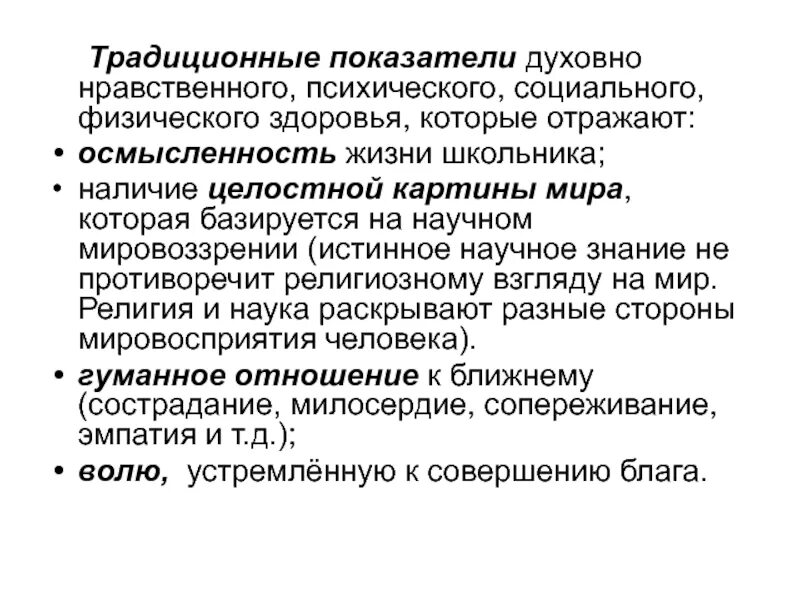 Традиционные показатели духовно нравственного, психического, социального, физического здоровья, которые отражают:

• осмысленность жизни школьника;

• наличие целостной картины мира, которая базируется на научном мировоззрении (истинное научное знание не противоречит религиозному взгляду на мир. Религия и наука раскрывают разные стороны мировосприятия человека).

• гуманное отношение к ближнему (сострадание, милосердие, сопереживание, эмпатия и т.д.);

• волю, устремлённую к совершению блага.